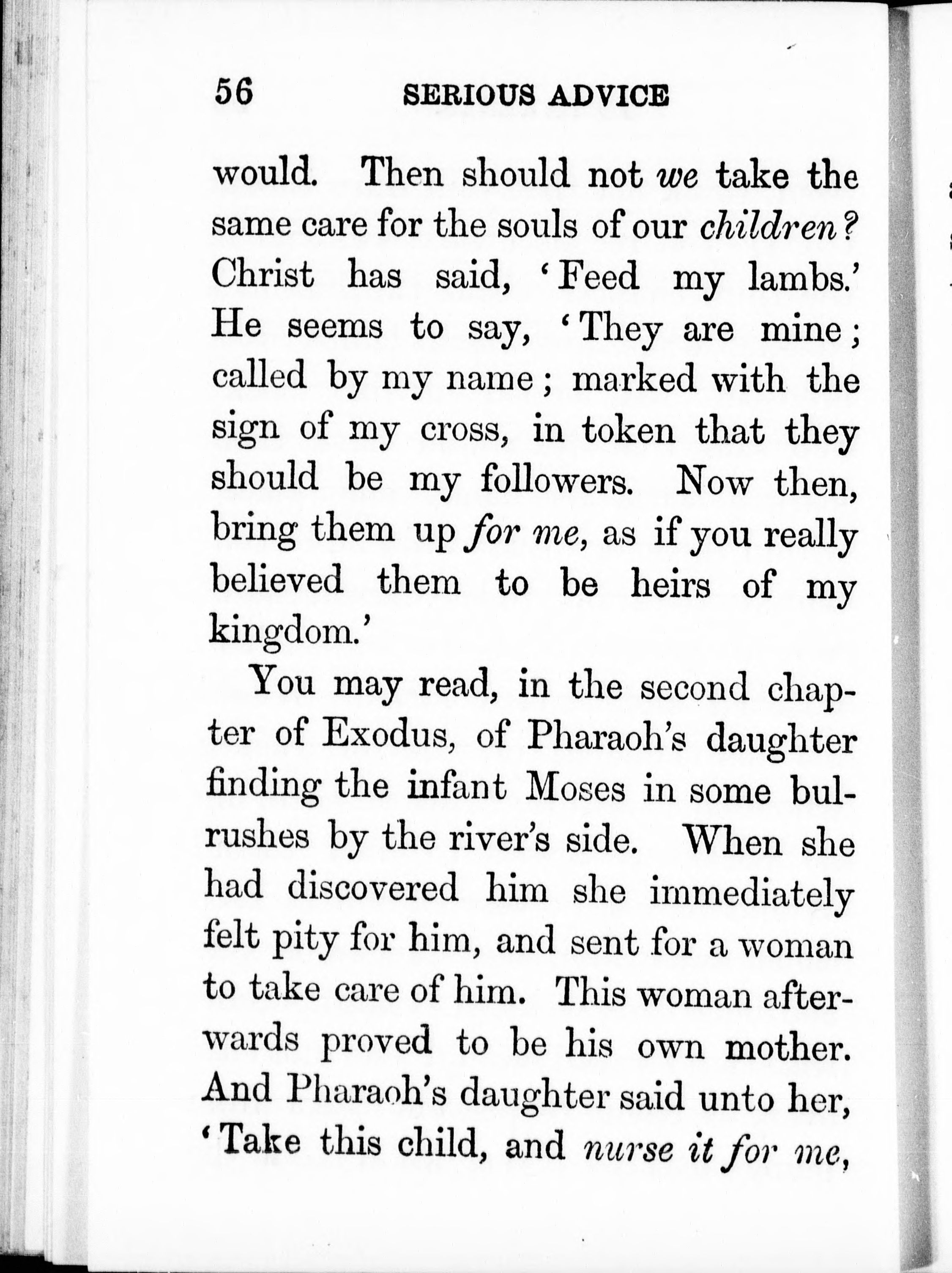 56 SERIOUS ADVICE

would. Then should not we take the same care for the souls of our children? Christ has said, 'Feed my lambs.' He seems to say, 'They are mine; called by my name; marked with the sign of my cross, in token that they should be my followers. Now then, bring them up for me, as if you really believed them to be heirs of my kingdom.'

You may read, in the second chapter of Exodus, of Pharaoh's daughter finding the infant Moses in some bulrushes by the river's side. When she had discovered him she immediately felt pity for him, and sent for a woman to take care of him. This woman afterwards proved to be his own mother. And Pharaoh's daughter said unto her, 'Take this child, and nurse it for me,